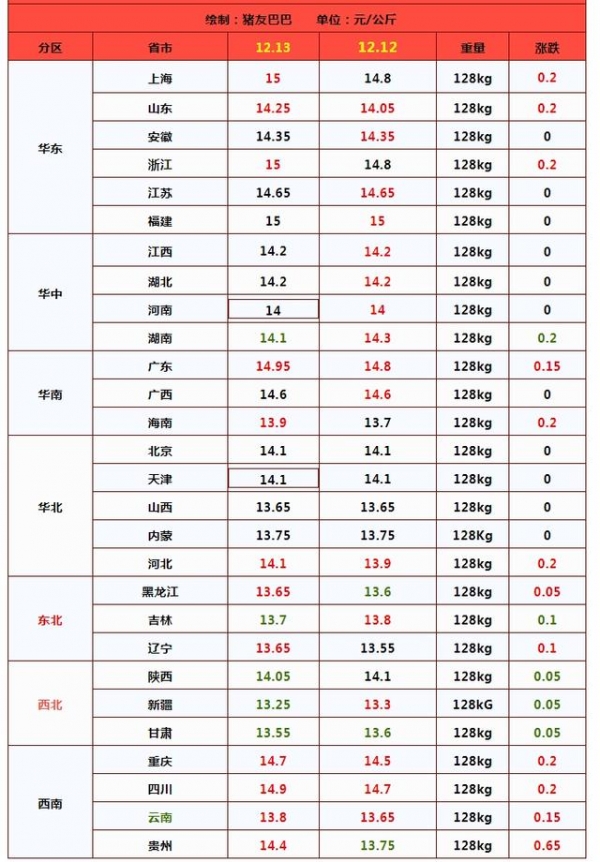 绘制：猪友巴巴 单位：元/公斤

| 分区 | 省市 | 12.13 | 12.12 | 重量 | 涨跌 |
|---|---|---|---|---|---|
| 华东 | 上海 | 15 | 14.8 | 128kg | 0.2 |
| | 山东 | 14.25 | 14.05 | 128kg | 0.2 |
| | 安徽 | 14.35 | 14.35 | 128kg | 0 |
| | 浙江 | 15 | 14.8 | 128kg | 0.2 |
| | 江苏 | 14.65 | 14.65 | 128kg | 0 |
| | 福建 | 15 | 15 | 128kg | 0 |
| 华中 | 江西 | 14.2 | 14.2 | 128kg | 0 |
| | 湖北 | 14.2 | 14.2 | 128kg | 0 |
| | 河南 | 14 | 14 | 128kg | 0 |
| | 湖南 | 14.1 | 14.3 | 128kg | 0.2 |
| 华南 | 广东 | 14.95 | 14.8 | 128kg | 0.15 |
| | 广西 | 14.6 | 14.6 | 128kg | 0 |
| | 海南 | 13.9 | 13.7 | 128kg | 0.2 |
| 华北 | 北京 | 14.1 | 14.1 | 128kg | 0 |
| | 天津 | 14.1 | 14.1 | 128kg | 0 |
| | 山西 | 13.65 | 13.65 | 128kg | 0 |
| | 内蒙 | 13.75 | 13.75 | 128Kg | 0 |
| | 河北 | 14.1 | 13.9 | 128kg | 0.2 |
| 东北 | 黑龙江 | 13.65 | 13.6 | 128kg | 0.05 |
| | 吉林 | 13.7 | 13.8 | 128kg | 0.1 |
| | 辽宁 | 13.65 | 13.55 | 128kg | 0.1 |
| 西北 | 陕西 | 14.05 | 14.1 | 128kg | 0.05 |
| | 新疆 | 13.25 | 13.3 | 128kG | 0.05 |
| | 甘肃 | 13.55 | 13.6 | 128kg | 0.05 |
| 西南 | 重庆 | 14.7 | 14.5 | 128kg | 0.2 |
| | 四川 | 14.9 | 14.7 | 128kg | 0.2 |
| | 云南 | 13.8 | 13.65 | 128kg | 0.15 |
| | 贵州 | 14.4 | 13.75 | 128kg | 0.65 |